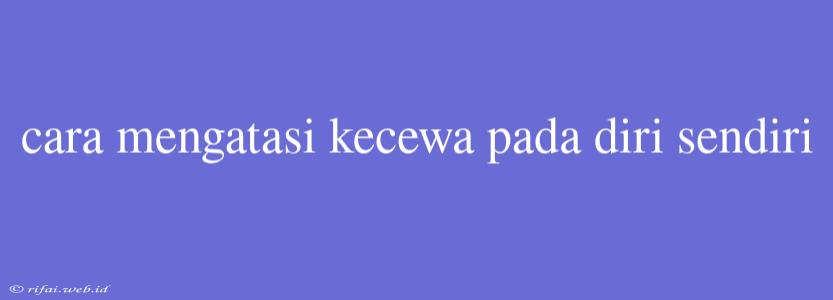 cara mengatasi kecewa pada diri sendiri

© rifai.web.id